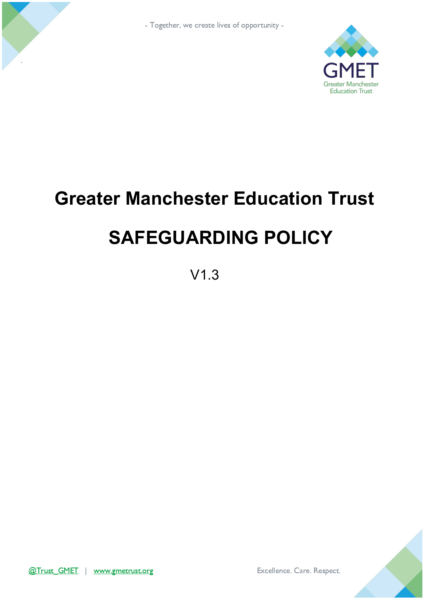 - Together, we create lives of opportunity -

GMET
Greater Manchester Education Trust

Greater Manchester Education Trust

SAFEGUARDING POLICY

V1.3

@Trust_GMET | www.gmetrust.org

Excellence. Care. Respect.